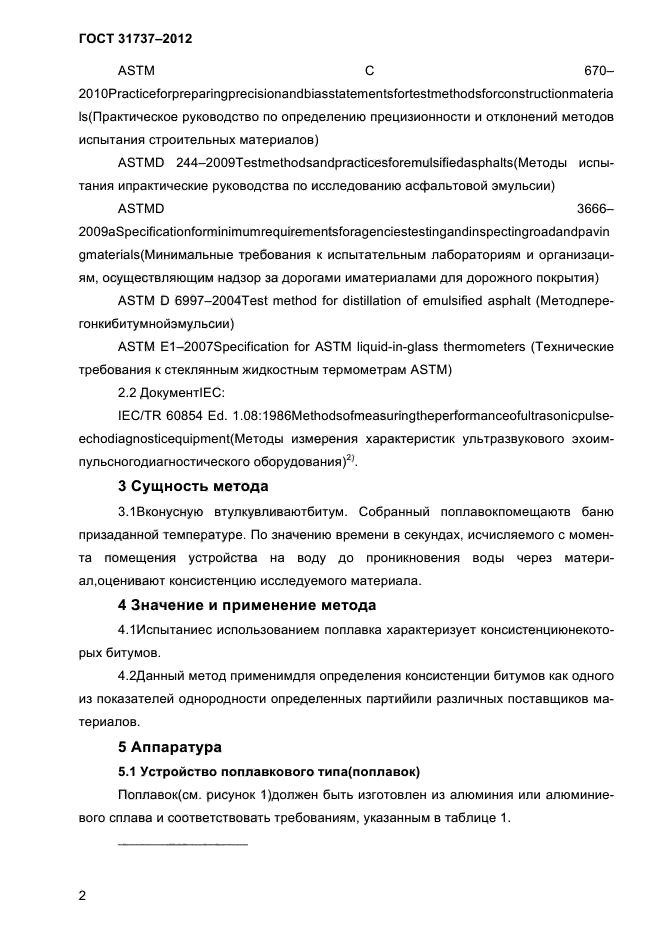 ГОСТ 31737–2012

ASTM C 670–2010Practiceforpreparingprecisionandbiasstatementsfortestmethodsforconstructionmaterials(Практическое руководство по определению прецизионности и отклонений методов испытания строительных материалов)

ASTMD 244–2009Testmethodsandpracticesforemulsifiedasphalts(Методы испытания ипрактические руководства по исследованию асфальтовой эмульсии)

ASTMD 3666–2009aSpecificationforminimumrequirementsforagenciestestingandinspectingroadandpavingmaterials(Минимальные требования к испытательным лабораториям и организациям, осуществляющим надзор за дорогами иматериалами для дорожного покрытия)

ASTM D 6997–2004Test method for distillation of emulsified asphalt (Методперегонкибитумнойэмульсии)

ASTM E1–2007Specification for ASTM liquid-in-glass thermometers (Технические требования к стеклянным жидкостным термометрам ASTM)

2.2 ДокументIEC:

IEC/TR 60854 Ed. 1.08:1986Methodsofmeasuringtheperformanceofultrasonicpulse-echodiagnosticequipment(Методы измерения характеристик ультразвукового эхоимпульсногодиагностического оборудования)$^{2)}$.

3 Сущность метода

3.1Вконусную втулкувливаютбитум. Собранный поплавокпомещаютв баню призаданной температуре. По значению времени в секундах, исчисляемого с момента помещения устройства на воду до проникновения воды через материал,оценивают консистенцию исследуемого материала.

4 Значение и применение метода

4.1Испытаниес использованием поплавка характеризует консистенциюнекоторых битумов.

4.2Данный метод применимдля определения консистенции битумов как одного из показателей однородности определенных партийили различных поставщиков материалов.

5 Аппаратура

5.1 Устройство поплавкового типа(поплавок)

Поплавок(см. рисунок 1)должен быть изготовлен из алюминия или алюминиевого сплава и соответствовать требованиям, указанным в таблице 1.

2